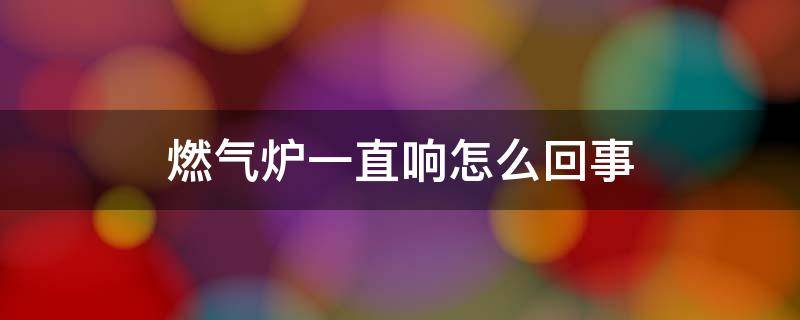 燃气炉一直响怎么回事